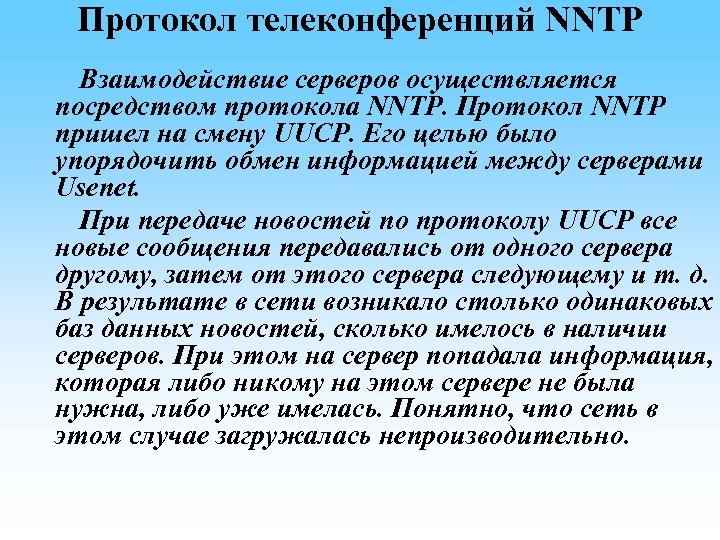 Протокол телеконференций NNTP

Взаимодействие серверов осуществляется посредством протокола NNTP. Протокол NNTP пришел на смену UUCP. Его целью было упорядочить обмен информацией между серверами Usenet.

При передаче новостей по протоколу UUCP все новые сообщения передавались от одного сервера другому, затем от этого сервера следующему и т. д. В результате в сети возникало столько одинаковых баз данных новостей, сколько имелось в наличии серверов. При этом на сервер попадала информация, которая либо никому на этом сервере не была нужна, либо уже имелась. Понятно, что сеть в этом случае загружалась непроизводительно.